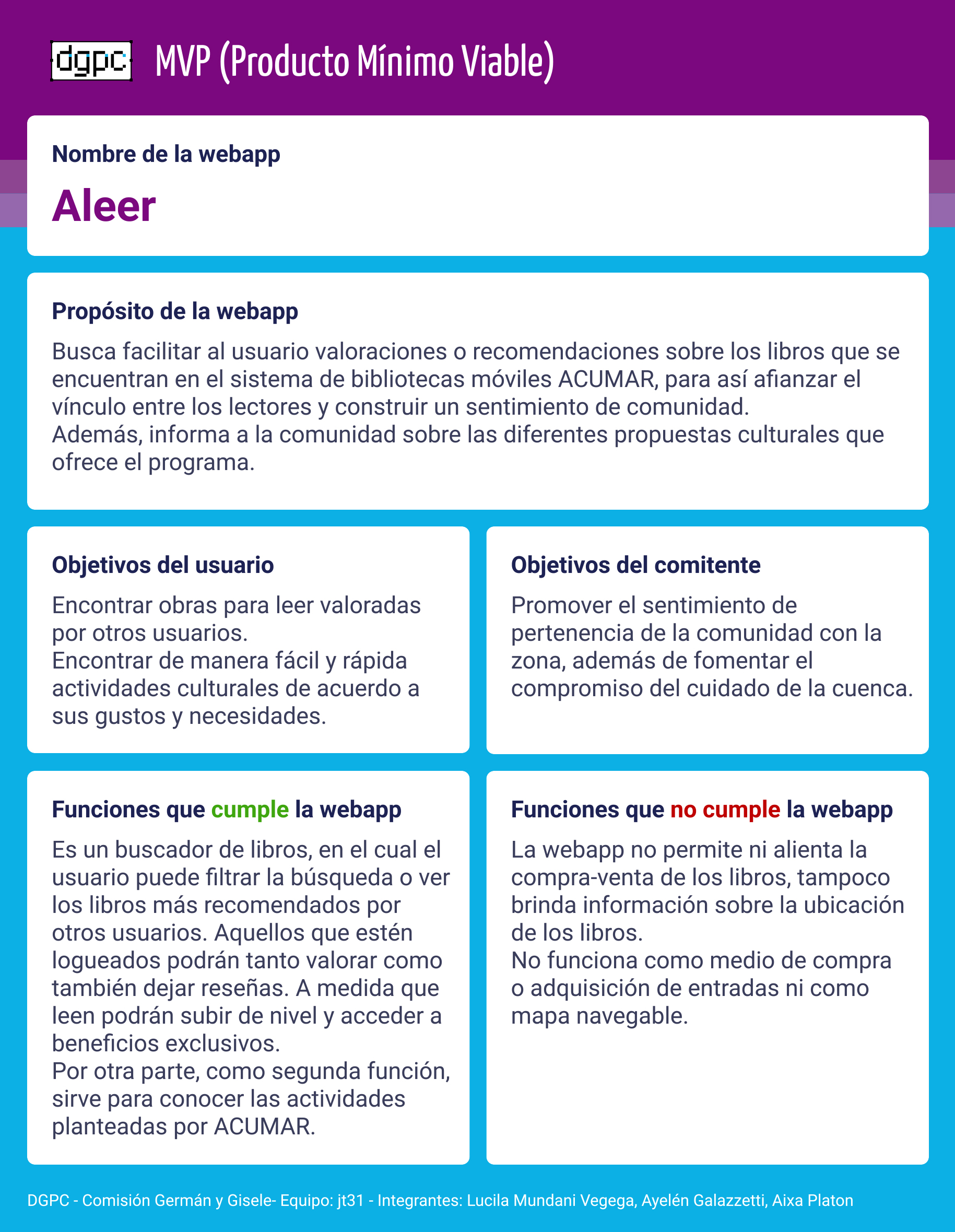 dgpc MVP (Producto Mínimo Viable)

Nombre de la webapp

Aleer

Propósito de la webapp

Busca facilitar al usuario valoraciones o recomendaciones sobre los libros que se encuentran en el sistema de bibliotecas móviles ACUMAR, para así afianzar el vínculo entre los lectores y construir un sentimiento de comunidad.
Además, informa a la comunidad sobre las diferentes propuestas culturales que ofrece el programa.

Objetivos del usuario

Encontrar obras para leer valoradas por otros usuarios.
Encontrar de manera fácil y rápida actividades culturales de acuerdo a sus gustos y necesidades.

Objetivos del comitente

Promover el sentimiento de pertenencia de la comunidad con la zona, además de fomentar el compromiso del cuidado de la cuenca.

Funciones que cumple la webapp

Es un buscador de libros, en el cual el usuario puede filtrar la búsqueda o ver los libros más recomendados por otros usuarios. Aquellos que estén logueados podrán tanto valorar como también dejar reseñas. A medida que leen podrán subir de nivel y acceder a beneficios exclusivos.
Por otra parte, como segunda función, sirve para conocer las actividades planteadas por ACUMAR.

Funciones que no cumple la webapp

La webapp no permite ni alienta la compra-venta de los libros, tampoco brinda información sobre la ubicación de los libros.
No funciona como medio de compra o adquisición de entradas ni como mapa navegable.

DGPC - Comisión Germán y Gisele- Equipo: jt31 - Integrantes: Lucila Mundani Vegega, Ayelén Galazzetti, Aixa Platon